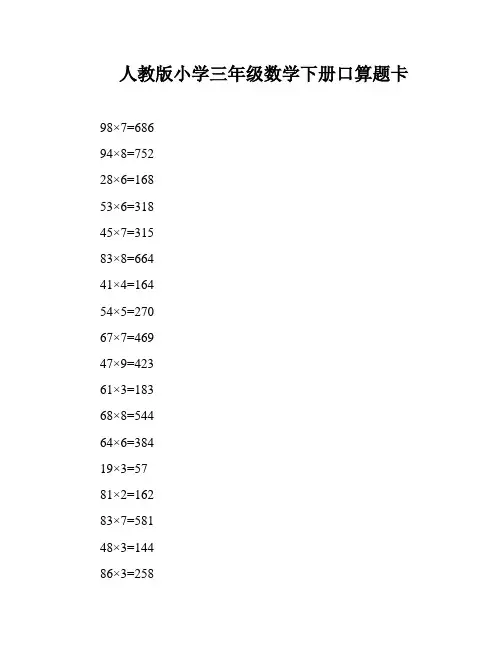 人教版小学三年级数学下册口算题卡

$98\times7=686$

$94\times8=752$

$28\times6=168$

$53\times6=318$

$45\times7=315$

$83\times8=664$

$41\times4=164$

$54\times5=270$

$67\times7=469$

$47\times9=423$

$61\times3=183$

$68\times8=544$

$64\times6=384$

$19\times3=57$

$81\times2=162$

$83\times7=581$

$48\times3=144$

$86\times3=258$